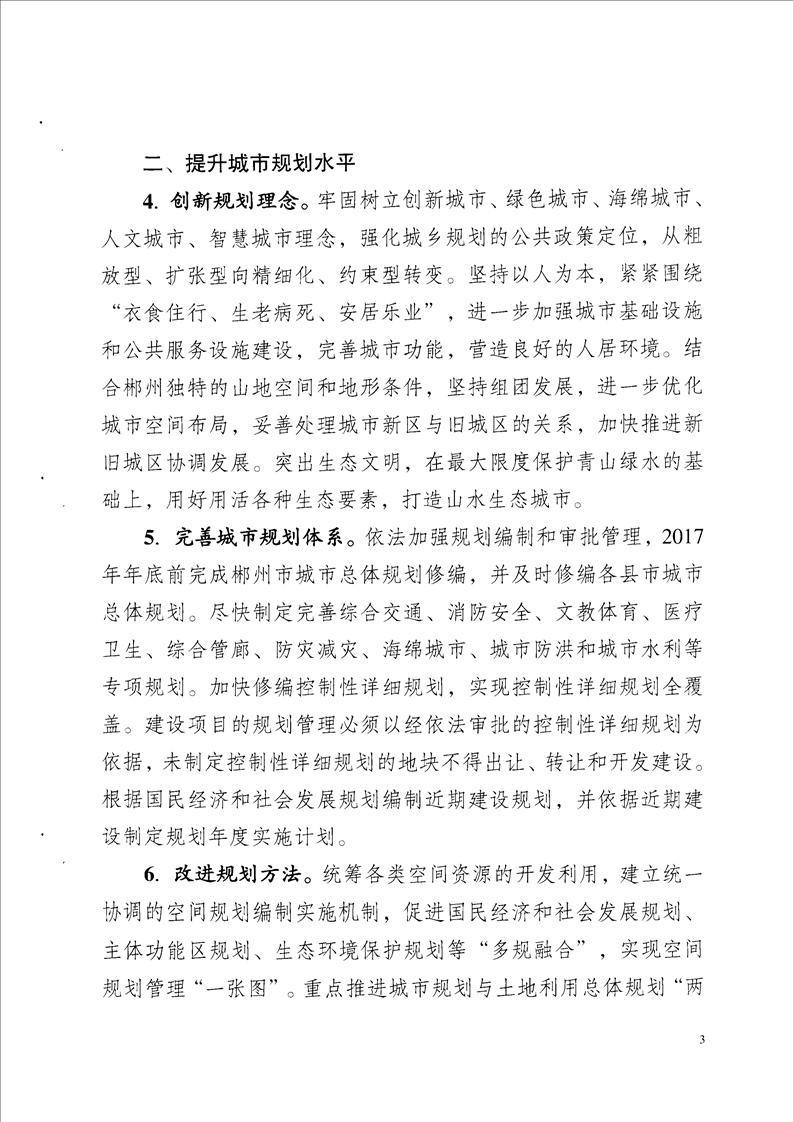 二、提升城市规划水平

4. 创新规划理念。牢固树立创新城市、绿色城市、海绵城市、人文城市、智慧城市理念，强化城乡规划的公共政策定位，从粗放型、扩张型向精细化、约束型转变。坚持以人为本，紧紧围绕“衣食住行、生老病死、安居乐业”，进一步加强城市基础设施和公共服务设施建设，完善城市功能，营造良好的人居环境。结合郴州独特的山地空间和地形条件，坚持组团发展，进一步优化城市空间布局，妥善处理城市新区与旧城区的关系，加快推进新旧城区协调发展。突出生态文明，在最大限度保护青山绿水的基础上，用好用活各种生态要素，打造山水生态城市。

5. 完善城市规划体系。依法加强规划编制和审批管理，2017年年底前完成郴州市城市总体规划修编，并及时修编各县市城市总体规划。尽快制定完善综合交通、消防安全、文教体育、医疗卫生、综合管廊、防灾减灾、海绵城市、城市防洪和城市水利等专项规划。加快修编控制性详细规划，实现控制性详细规划全覆盖。建设项目的规划管理必须以经依法审批的控制性详细规划为依据，未制定控制性详细规划的地块不得出让、转让和开发建设。根据国民经济和社会发展规划编制近期建设规划，并依据近期建设制定规划年度实施计划。

6. 改进规划方法。统筹各类空间资源的开发利用，建立统一协调的空间规划编制实施机制，促进国民经济和社会发展规划、主体功能区规划、生态环境保护规划等“多规融合”，实现空间规划管理“一张图”。重点推进城市规划与土地利用总体规划“两

3